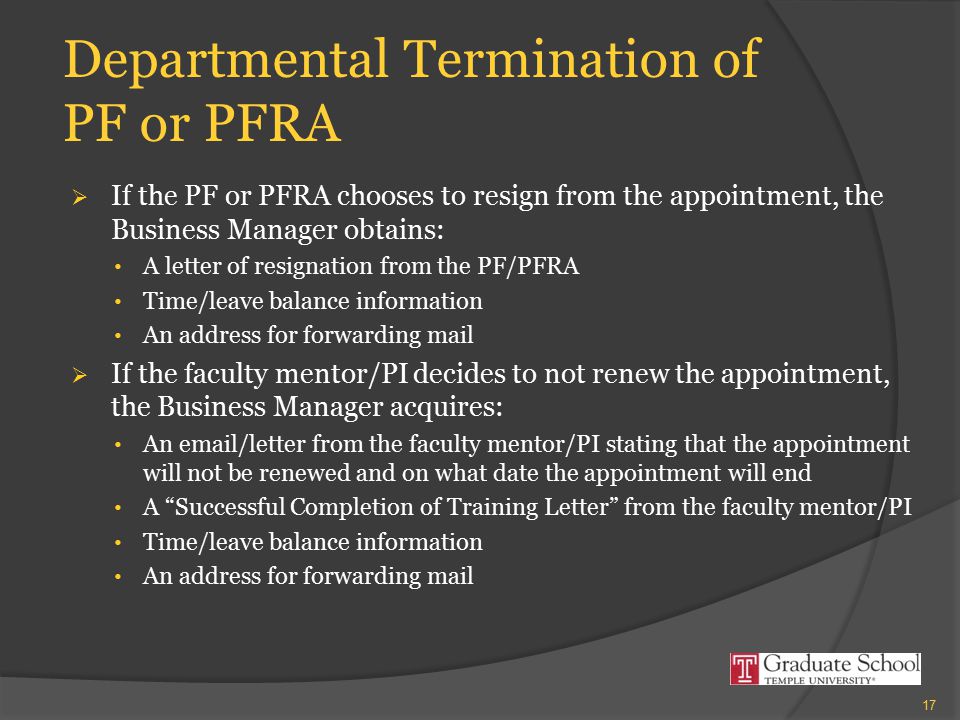 Departmental Termination of PF or PFRA

➢ If the PF or PFRA chooses to resign from the appointment, the Business Manager obtains:
• A letter of resignation from the PF/PFRA
• Time/leave balance information
• An address for forwarding mail

➢ If the faculty mentor/PI decides to not renew the appointment, the Business Manager acquires:
• An email/letter from the faculty mentor/PI stating that the appointment will not be renewed and on what date the appointment will end
• A “Successful Completion of Training Letter” from the faculty mentor/PI
• Time/leave balance information
• An address for forwarding mail

T Graduate School TEMPLE UNIVERSITY®

17